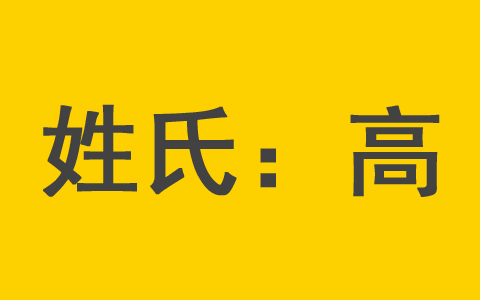 姓氏：高